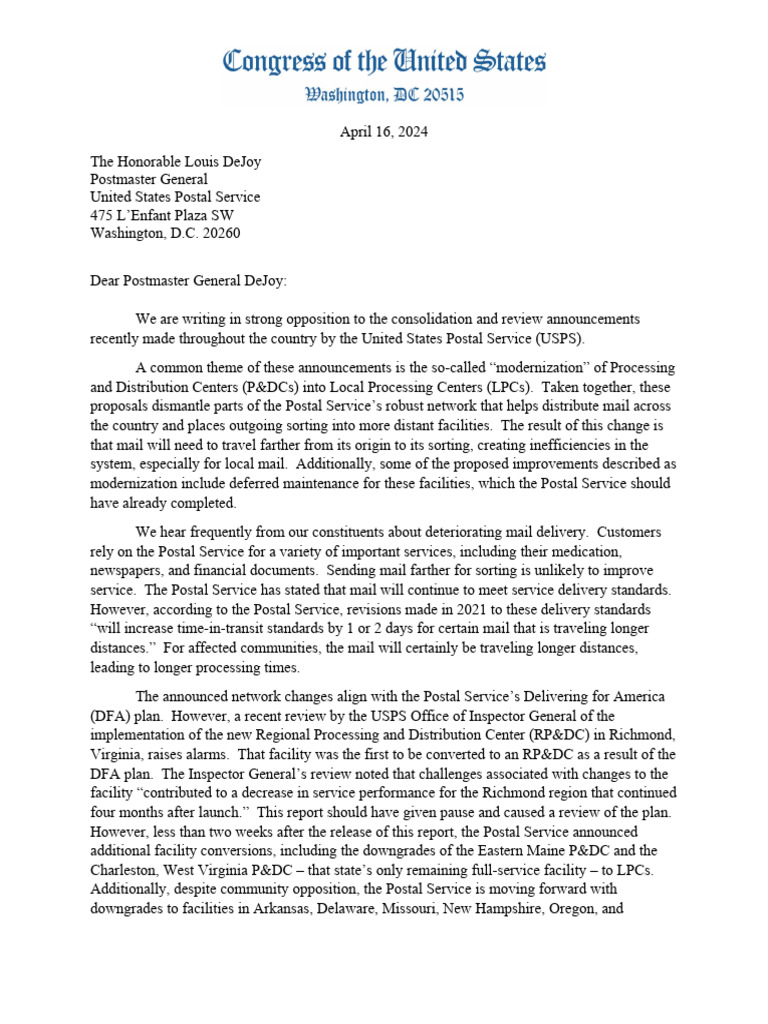 Congress of the United States
Washington, DC 20515

April 16, 2024

The Honorable Louis DeJoy
Postmaster General
United States Postal Service
475 L'Enfant Plaza SW
Washington, D.C. 20260

Dear Postmaster General DeJoy:

We are writing in strong opposition to the consolidation and review announcements recently made throughout the country by the United States Postal Service (USPS).

A common theme of these announcements is the so-called "modernization" of Processing and Distribution Centers (P&DCs) into Local Processing Centers (LPCs). Taken together, these proposals dismantle parts of the Postal Service's robust network that helps distribute mail across the country and places outgoing sorting into more distant facilities. The result of this change is that mail will need to travel farther from its origin to its sorting, creating inefficiencies in the system, especially for local mail. Additionally, some of the proposed improvements described as modernization include deferred maintenance for these facilities, which the Postal Service should have already completed.

We hear frequently from our constituents about deteriorating mail delivery. Customers rely on the Postal Service for a variety of important services, including their medication, newspapers, and financial documents. Sending mail farther for sorting is unlikely to improve service. The Postal Service has stated that mail will continue to meet service delivery standards. However, according to the Postal Service, revisions made in 2021 to these delivery standards "will increase time-in-transit standards by 1 or 2 days for certain mail that is traveling longer distances." For affected communities, the mail will certainly be traveling longer distances, leading to longer processing times.

The announced network changes align with the Postal Service's Delivering for America (DFA) plan. However, a recent review by the USPS Office of Inspector General of the implementation of the new Regional Processing and Distribution Center (RP&DC) in Richmond, Virginia, raises alarms. That facility was the first to be converted to an RP&DC as a result of the DFA plan. The Inspector General's review noted that challenges associated with changes to the facility "contributed to a decrease in service performance for the Richmond region that continued four months after launch." This report should have given pause and caused a review of the plan. However, less than two weeks after the release of this report, the Postal Service announced additional facility conversions, including the downgrades of the Eastern Maine P&DC and the Charleston, West Virginia P&DC – that state's only remaining full-service facility – to LPCs. Additionally, despite community opposition, the Postal Service is moving forward with downgrades to facilities in Arkansas, Delaware, Missouri, New Hampshire, Oregon, and